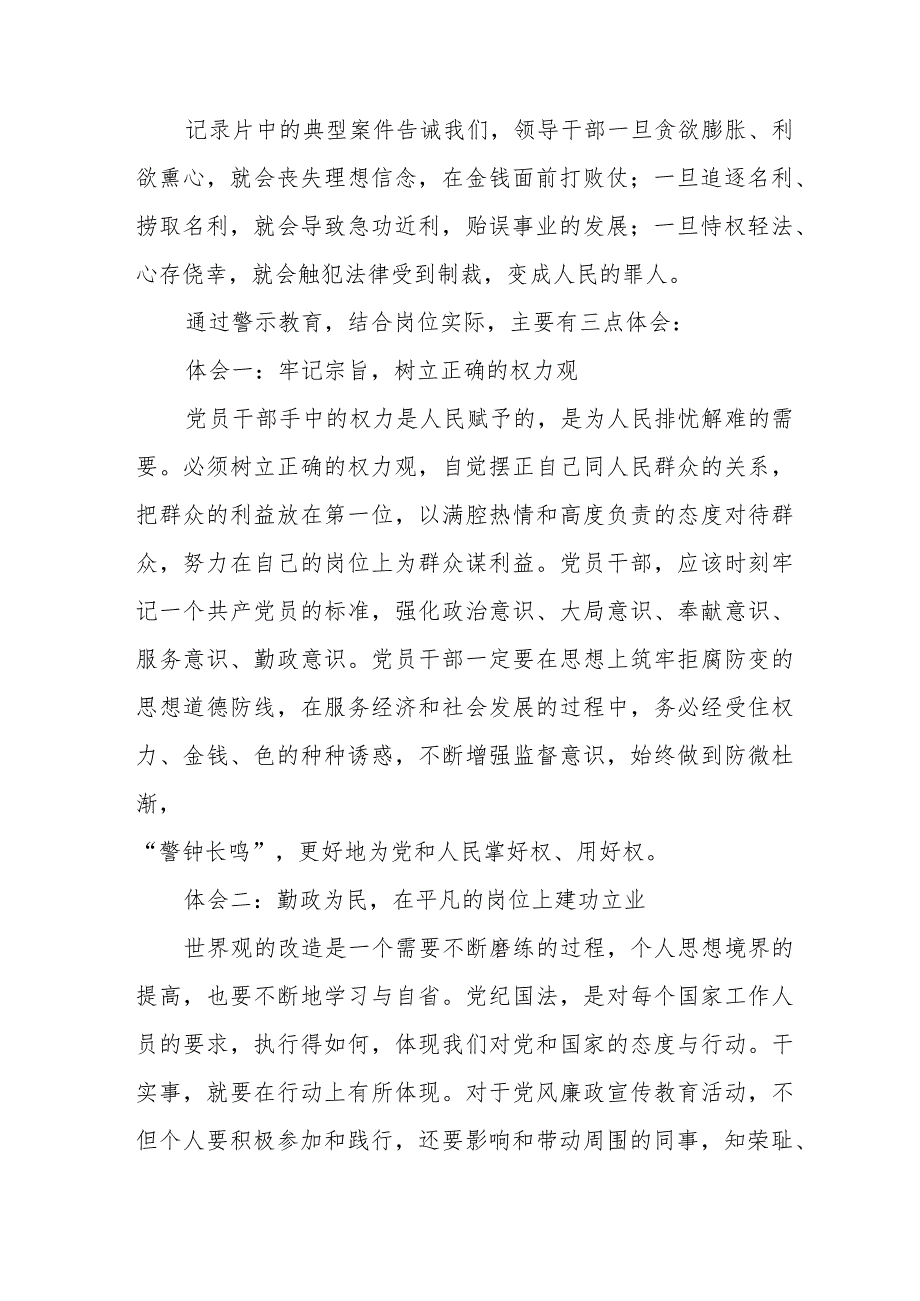 记录片中的典型案件告诫我们，领导干部一旦贪欲膨胀、利欲熏心，就会丧失理想信念，在金钱面前打败仗；一旦追逐名利、捞取名利，就会导致急功近利，贻误事业的发展；一旦恃权轻法、心存侥幸，就会触犯法律受到制裁，变成人民的罪人。

通过警示教育，结合岗位实际，主要有三点体会：

体会一：牢记宗旨，树立正确的权力观

党员干部手中的权力是人民赋予的，是为人民排忧解难的需要。必须树立正确的权力观，自觉摆正自己同人民群众的关系，把群众的利益放在第一位，以满腔热情和高度负责的态度对待群众，努力在自己的岗位上为群众谋利益。党员干部，应该时刻牢记一个共产党员的标准，强化政治意识、大局意识、奉献意识、服务意识、勤政意识。党员干部一定要在思想上筑牢拒腐防变的思想道德防线，在服务经济和社会发展的过程中，务必经受住权力、金钱、色的种种诱惑，不断增强监督意识，始终做到防微杜渐，

“警钟长鸣”，更好地为党和人民掌好权、用好权。

体会二：勤政为民，在平凡的岗位上建功立业

世界观的改造是一个需要不断磨练的过程，个人思想境界的提高，也要不断地学习与自省。党纪国法，是对每个国家工作人员的要求，执行得如何，体现我们对党和国家的态度与行动。干实事，就要在行动上有所体现。对于党风廉政宣传教育活动，不但个人要积极参加和践行，还要影响和带动周围的同事，知荣耻、